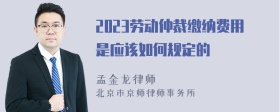 2023劳动仲裁缴纳费用是应该如何规定的

孟金龙律师
北京市京师律师事务所